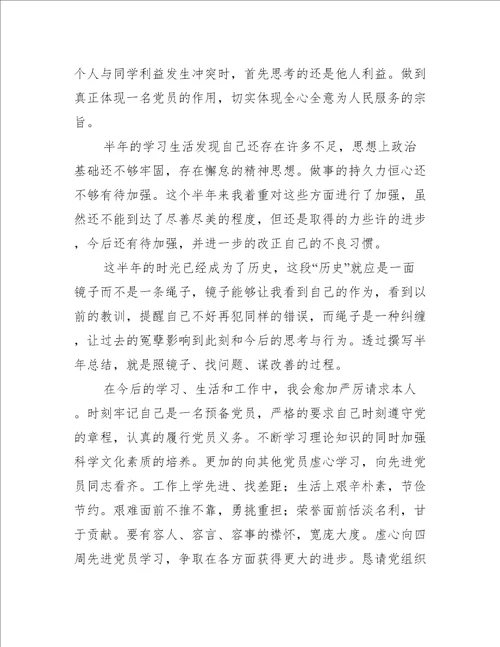 个人与同学利益发生冲突时，首先思考的还是他人利益。做到真正体现一名党员的作用，切实体现全心全意为人民服务的宗旨。

半年的学习生活发现自己还存在许多不足，思想上政治基础还不够牢固，存在懈怠的精神思想。做事的持久力恒心还不够有待加强。这个半年来我着重对这些方面进行了加强，虽然还不能到达了尽善尽美的程度，但还是取得的力些许的进步，今后还有待加强，并进一步的改正自己的不良习惯。

这半年的时光已经成为了历史，这段“历史”就应是一面镜子而不是一条绳子，镜子能够让我看到自己的作为，看到以前的教训，提醒自己不好再犯同样的错误，而绳子是一种纠缠，让过去的冤孽影响到此刻和今后的思考与行为。透过撰写半年总结，就是照镜子、找问题、谋改善的过程。

在今后的学习、生活和工作中，我会愈加严厉请求本人。时刻牢记自己是一名预备党员，严格的要求自己时刻遵守党的章程，认真的履行党员义务。不断学习理论知识的同时加强科学文化素质的培养。更加的向其他党员虚心学习，向先进党员同志看齐。工作上学先进、找差距；生活上艰辛朴素，节俭节约。艰难面前不推不靠，勇挑重担；荣誉面前恬淡名利，甘于贡献。要有容人、容言、容事的襟怀，宽庞大度。虚心向四周先进党员学习，争取在各方面获得更大的进步。恳请党组织